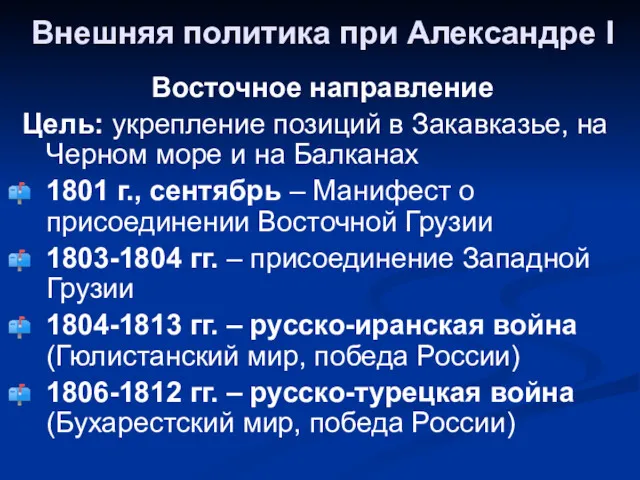 Внешняя политика при Александре I

Восточное направление

Цель: укрепление позиций в Закавказье, на Черном море и на Балканах

1801 г., сентябрь – Манифест о присоединении Восточной Грузии

1803-1804 гг. – присоединение Западной Грузии

1804-1813 гг. – русско-иранская война (Гюлистанский мир, победа России)

1806-1812 гг. – русско-турецкая война (Бухарестский мир, победа России)